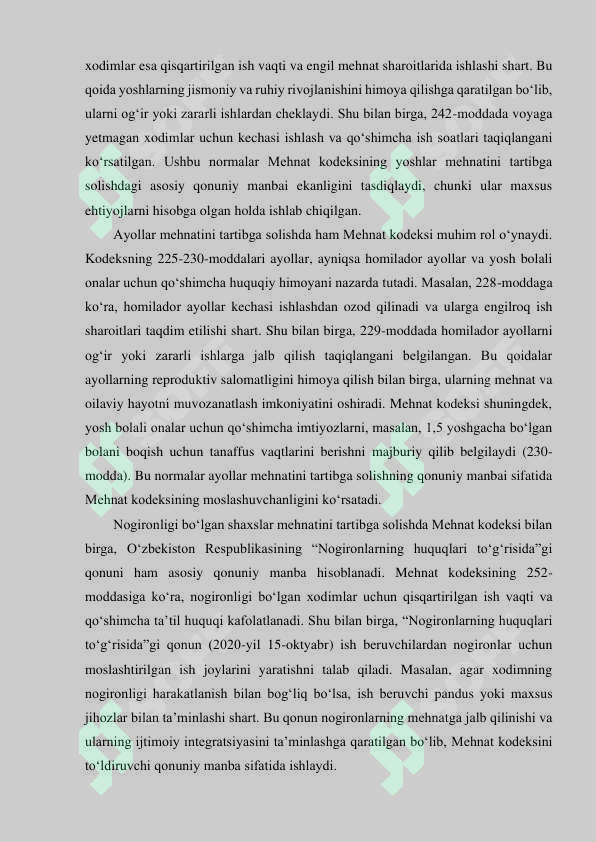 xodimlar esa qisqartirilgan ish vaqti va engil mehnat sharoitlarida ishlashi shart. Bu qoida yoshlarning jismoniy va ruhiy rivojlanishini himoya qilishga qaratilgan bo‘lib, ularni og‘ir yoki zararli ishlardan cheklaydi. Shu bilan birga, 242-moddada voyaga yetmagan xodimlar uchun kechasi ishlash va qo‘shimcha ish soatlari taqiqlangani ko‘rsatilgan. Ushbu normalar Mehnat kodeksining yoshlar mehnatini tartibga solishdagi asosiy qonuniy manbai ekanligini tasdiqlaydi, chunki ular maxsus ehtiyojlarni hisobga olgan holda ishlab chiqilgan.

Ayollar mehnatini tartibga solishda ham Mehnat kodeksi muhim rol o‘ynaydi. Kodeksning 225-230-moddalari ayollar, ayniqsa homilador ayollar va yosh bolali onalar uchun qo‘shimcha huquqiy himoyani nazarda tutadi. Masalan, 228-moddaga ko‘ra, homilador ayollar kechasi ishlashdan ozod qilinadi va ularga engilroq ish sharoitlari taqdim etilishi shart. Shu bilan birga, 229-moddada homilador ayollarni og‘ir yoki zararli ishlarga jalb qilish taqiqlangani belgilangan. Bu qoidalar ayollarning reproduktiv salomatligini himoya qilish bilan birga, ularning mehnat va oilaviy hayotni muvozanatlash imkoniyatini oshiradi. Mehnat kodeksi shuningdek, yosh bolali onalar uchun qo‘shimcha imtiyozlarni, masalan, 1,5 yoshgacha bo‘lgan bolani boqish uchun tanaffus vaqtlarini berishni majburiy qilib belgilaydi (230-modda). Bu normalar ayollar mehnatini tartibga solishning qonuniy manbai sifatida Mehnat kodeksining moslashuvchanligini ko‘rsatadi.

Nogironligi bo‘lgan shaxslar mehnatini tartibga solishda Mehnat kodeksi bilan birga, O‘zbekiston Respublikasining “Nogironlarning huquqlari to‘g‘risida”gi qonuni ham asosiy qonuniy manba hisoblanadi. Mehnat kodeksining 252-moddasiga ko‘ra, nogironligi bo‘lgan xodimlar uchun qisqartirilgan ish vaqti va qo‘shimcha ta’til huquqi kafolatlanadi. Shu bilan birga, “Nogironlarning huquqlari to‘g‘risida”gi qonun (2020-yil 15-oktyabr) ish beruvchilardan nogironlar uchun moslashtirilgan ish joylarini yaratishni talab qiladi. Masalan, agar xodimning nogironligi harakatlanish bilan bog‘liq bo‘lsa, ish beruvchi pandus yoki maxsus jihozlar bilan ta’minlashi shart. Bu qonun nogironlarning mehnatga jalb qilinishi va ularning ijtimoiy integratsiyasini ta’minlashga qaratilgan bo‘lib, Mehnat kodeksini to‘ldiruvchi qonuniy manba sifatida ishlaydi.